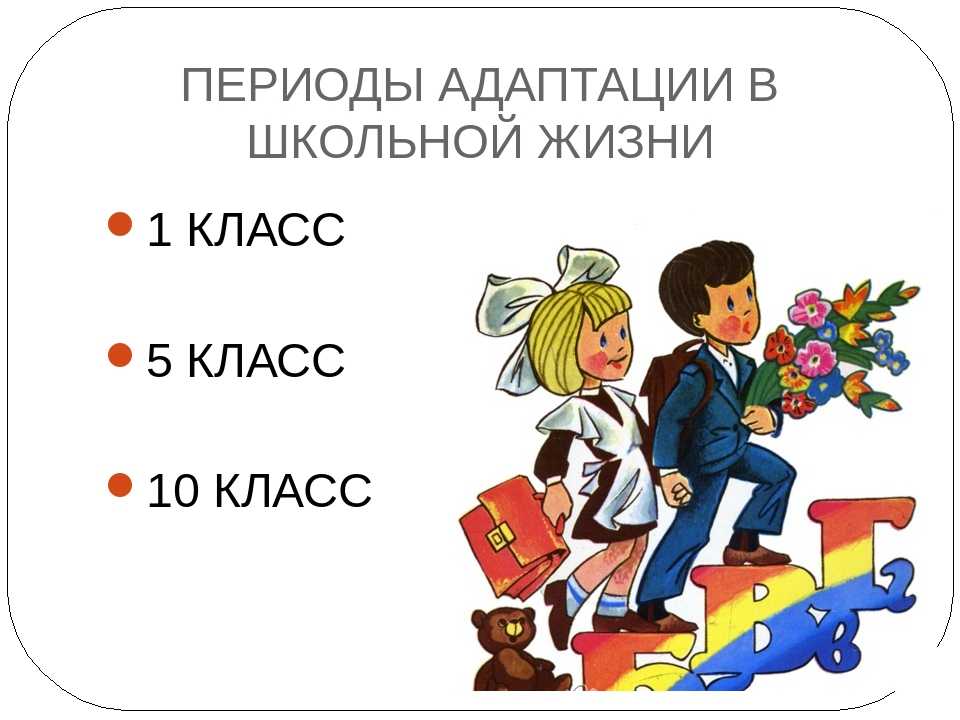 ПЕРИОДЫ АДАПТАЦИИ В ШКОЛЬНОЙ ЖИЗНИ

1 КЛАСС

5 КЛАСС

10 КЛАСС

Б В Г в г